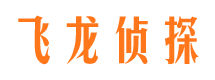 飞龙侦探